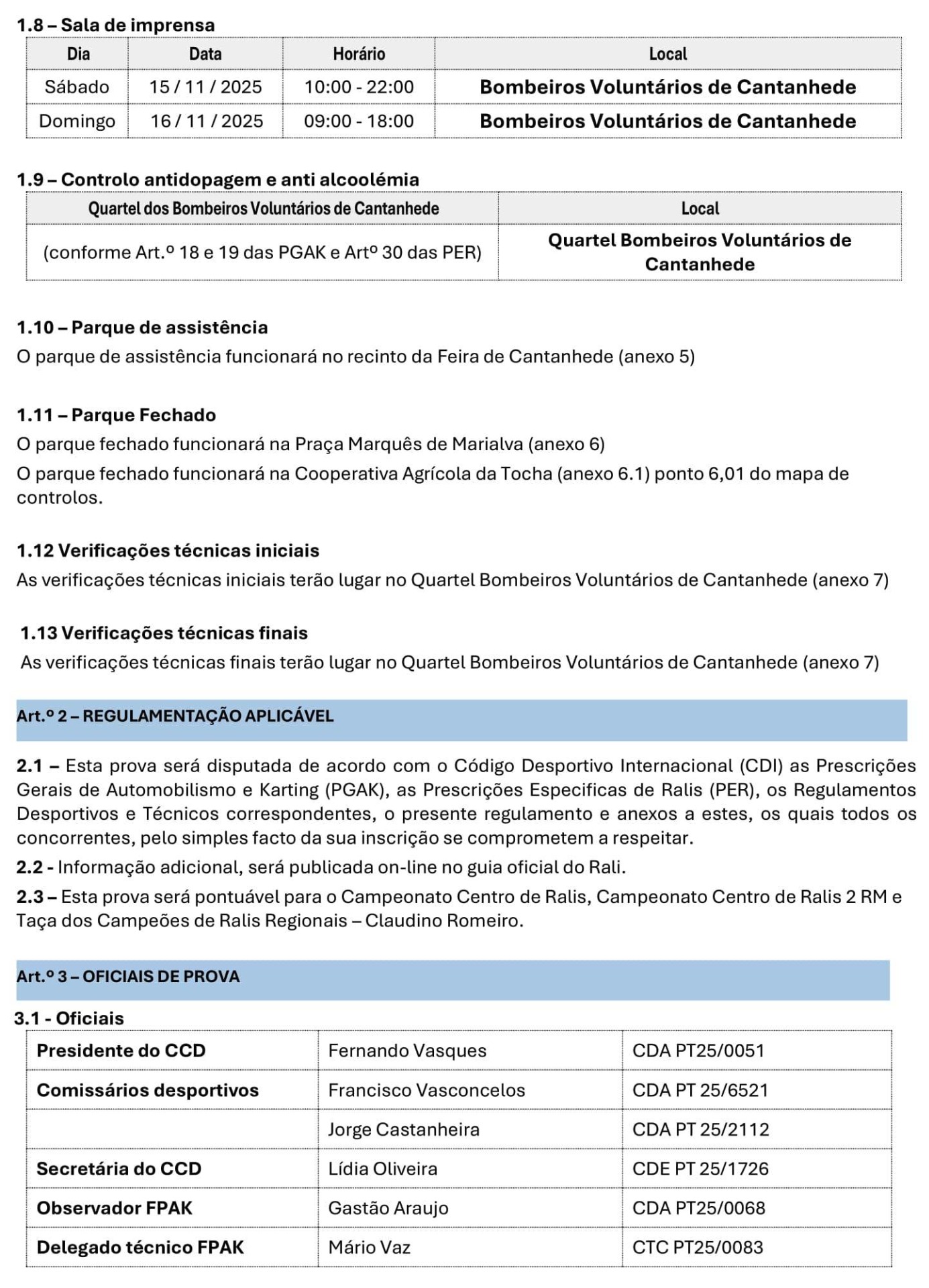 1.8 – Sala de imprensa

| Dia | Data | Horário | Local |
|---|---|---|---|
| Sábado | 15 / 11 / 2025 | 10:00 - 22:00 | Bombeiros Voluntários de Cantanhede |
| Domingo | 16 / 11 / 2025 | 09:00 - 18:00 | Bombeiros Voluntários de Cantanhede |

1.9 – Controlo antidopagem e anti alcoolémia

| Quartel dos Bombeiros Voluntários de Cantanhede | Local |
|---|---|
| (conforme Art.º 18 e 19 das PGAK e Artº 30 das PER) | Quartel Bombeiros Voluntários de Cantanhede |

1.10 – Parque de assistência
O parque de assistência funcionará no recinto da Feira de Cantanhede (anexo 5)

1.11 – Parque Fechado
O parque fechado funcionará na Praça Marquês de Marialva (anexo 6)
O parque fechado funcionará na Cooperativa Agrícola da Tocha (anexo 6.1) ponto 6,01 do mapa de controlos.

1.12 Verificações técnicas iniciais
As verificações técnicas iniciais terão lugar no Quartel Bombeiros Voluntários de Cantanhede (anexo 7)

1.13 Verificações técnicas finais
As verificações técnicas finais terão lugar no Quartel Bombeiros Voluntários de Cantanhede (anexo 7)

Art.º 2 – REGULAMENTAÇÃO APLICÁVEL

2.1 – Esta prova será disputada de acordo com o Código Desportivo Internacional (CDI) as Prescrições Gerais de Automobilismo e Karting (PGAK), as Prescrições Especificas de Ralis (PER), os Regulamentos Desportivos e Técnicos correspondentes, o presente regulamento e anexos a estes, os quais todos os concorrentes, pelo simples facto da sua inscrição se comprometem a respeitar.
2.2 - Informação adicional, será publicada on-line no guia oficial do Rali.
2.3 – Esta prova será pontuável para o Campeonato Centro de Ralis, Campeonato Centro de Ralis 2 RM e Taça dos Campeões de Ralis Regionais – Claudino Romeiro.

Art.º 3 – OFICIAIS DE PROVA

3.1 - Oficiais

| | | |
|---|---|---|
| Presidente do CCD | Fernando Vasques | CDA PT25/0051 |
| Comissários desportivos | Francisco Vasconcelos | CDA PT 25/6521 |
| | Jorge Castanheira | CDA PT 25/2112 |
| Secretária do CCD | Lídia Oliveira | CDE PT 25/1726 |
| Observador FPAK | Gastão Araujo | CDA PT25/0068 |
| Delegado técnico FPAK | Mário Vaz | CTC PT25/0083 |